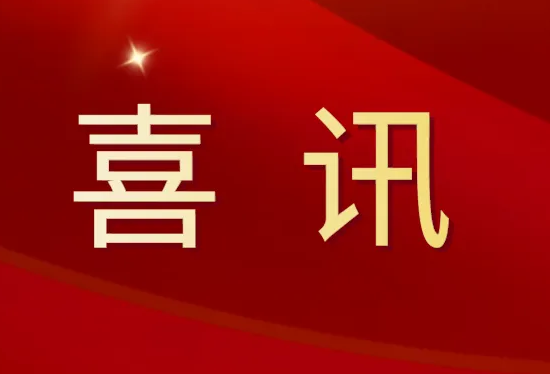 喜 讯